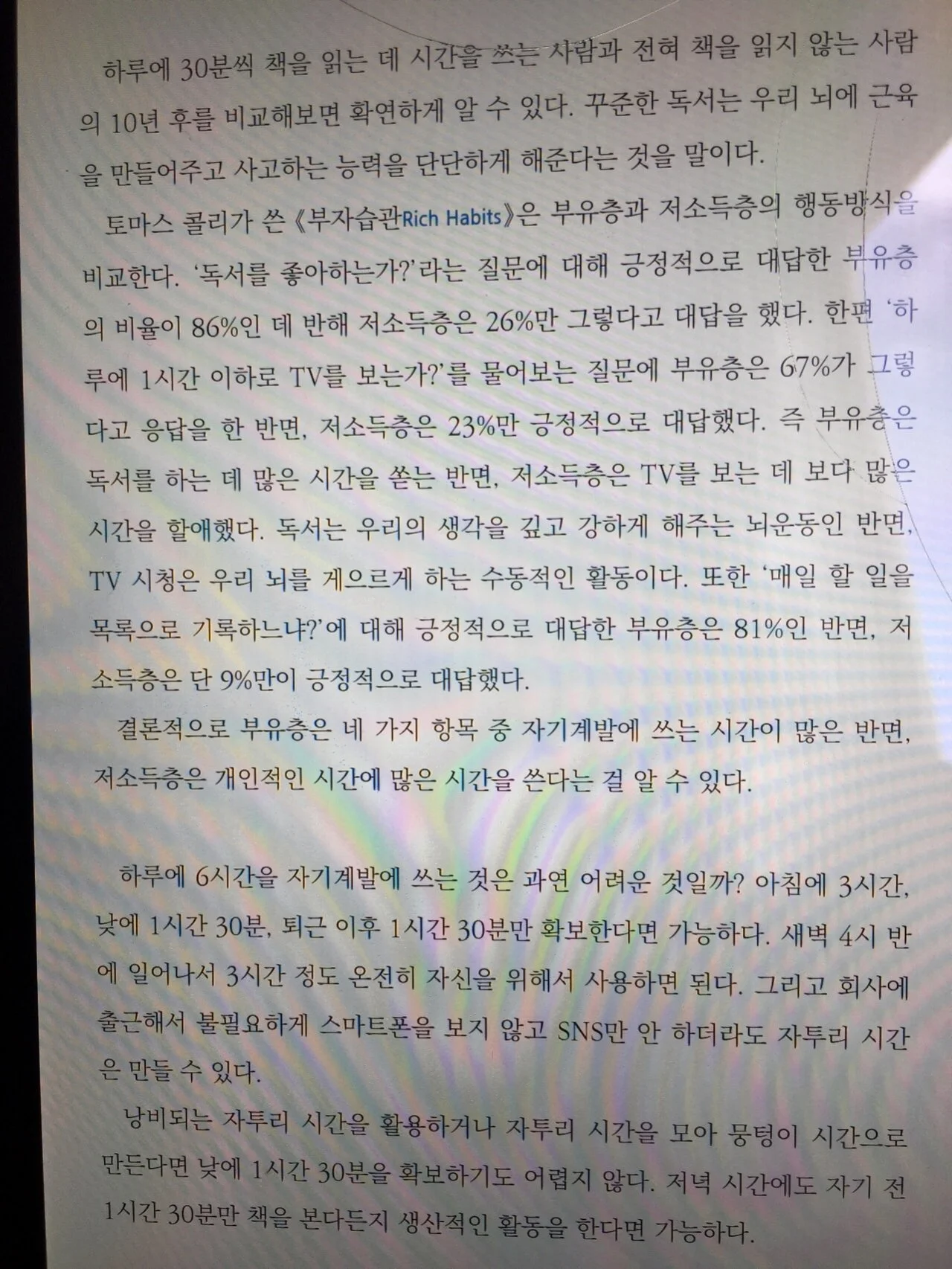 하루에 30분씩 책을 읽는 데 시간을 쓰는 사람과 전혀 책을 읽지 않는 사람의 10년 후를 비교해보면 확연하게 알 수 있다. 꾸준한 독서는 우리 뇌에 근육을 만들어주고 사고하는 능력을 단단하게 해준다는 것을 말이다.

토마스 콜리가 쓴 《부자습관Rich Habits》은 부유층과 저소득층의 행동방식을 비교한다. '독서를 좋아하는가?'라는 질문에 대해 긍정적으로 대답한 부유층의 비율이 86%인 데 반해 저소득층은 26%만 그렇다고 대답을 했다. 한편 '하루에 1시간 이하로 TV를 보는가?'를 물어보는 질문에 부유층은 67%가 그렇다고 응답을 한 반면, 저소득층은 23%만 긍정적으로 대답했다. 즉 부유층은 독서를 하는 데 많은 시간을 쏟는 반면, 저소득층은 TV를 보는 데 보다 많은 시간을 할애했다. 독서는 우리의 생각을 깊고 강하게 해주는 뇌운동인 반면, TV 시청은 우리 뇌를 게으르게 하는 수동적인 활동이다. 또한 '매일 할 일을 목록으로 기록하느냐?'에 대해 긍정적으로 대답한 부유층은 81%인 반면, 저소득층은 단 9%만이 긍정적으로 대답했다.

결론적으로 부유층은 네 가지 항목 중 자기계발에 쓰는 시간이 많은 반면, 저소득층은 개인적인 시간에 많은 시간을 쓴다는 걸 알 수 있다.

하루에 6시간을 자기계발에 쓰는 것은 과연 어려운 것일까? 아침에 3시간, 낮에 1시간 30분, 퇴근 이후 1시간 30분만 확보한다면 가능하다. 새벽 4시 반에 일어나서 3시간 정도 온전히 자신을 위해서 사용하면 된다. 그리고 회사에 출근해서 불필요하게 스마트폰을 보지 않고 SNS만 안 하더라도 자투리 시간은 만들 수 있다.

낭비되는 자투리 시간을 활용하거나 자투리 시간을 모아 뭉텅이 시간으로 만든다면 낮에 1시간 30분을 확보하기도 어렵지 않다. 저녁 시간에도 자기 전 1시간 30분만 책을 본다든지 생산적인 활동을 한다면 가능하다.